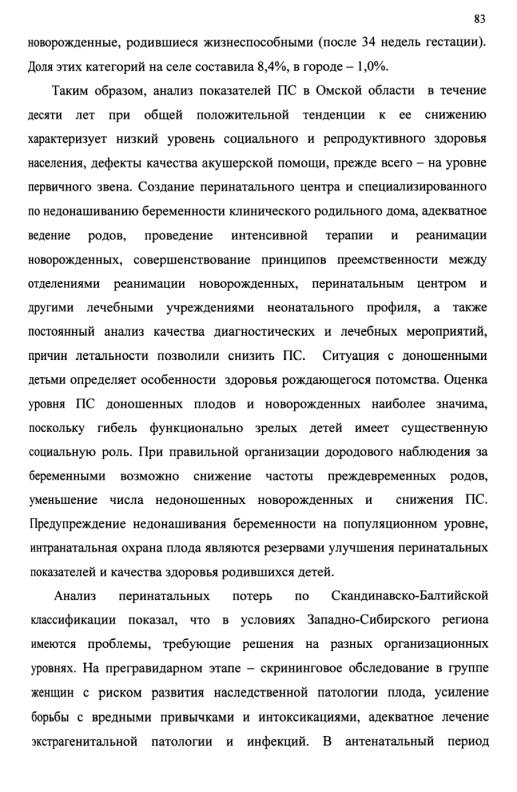 83

новорожденные, родившиеся жизнеспособными (после 34 недель гестации). Доля этих категорий на селе составила 8,4%, в городе – 1,0%.

Таким образом, анализ показателей ПС в Омской области в течение десяти лет при общей положительной тенденции к ее снижению характеризует низкий уровень социального и репродуктивного здоровья населения, дефекты качества акушерской помощи, прежде всего – на уровне первичного звена. Создание перинатального центра и специализированного по недонашиванию беременности клинического родильного дома, адекватное ведение родов, проведение интенсивной терапии и реанимации новорожденных, совершенствование принципов преемственности между отделениями реанимации новорожденных, перинатальным центром и другими лечебными учреждениями неонатального профиля, а также постоянный анализ качества диагностических и лечебных мероприятий, причин летальности позволили снизить ПС. Ситуация с доношенными детьми определяет особенности здоровья рождающегося потомства. Оценка уровня ПС доношенных плодов и новорожденных наиболее значима, поскольку гибель функционально зрелых детей имеет существенную социальную роль. При правильной организации дородового наблюдения за беременными возможно снижение частоты преждевременных родов, уменьшение числа недоношенных новорожденных и снижения ПС. Предупреждение недонашивания беременности на популяционном уровне, интранатальная охрана плода являются резервами улучшения перинатальных показателей и качества здоровья родившихся детей.

Анализ перинатальных потерь по Скандинавско-Балтийской классификации показал, что в условиях Западно-Сибирского региона имеются проблемы, требующие решения на разных организационных уровнях. На прегравидарном этапе – скрининговое обследование в группе женщин с риском развития наследственной патологии плода, усиление борьбы с вредными привычками и интоксикациями, адекватное лечение экстрагенитальной патологии и инфекций. В антенатальный период